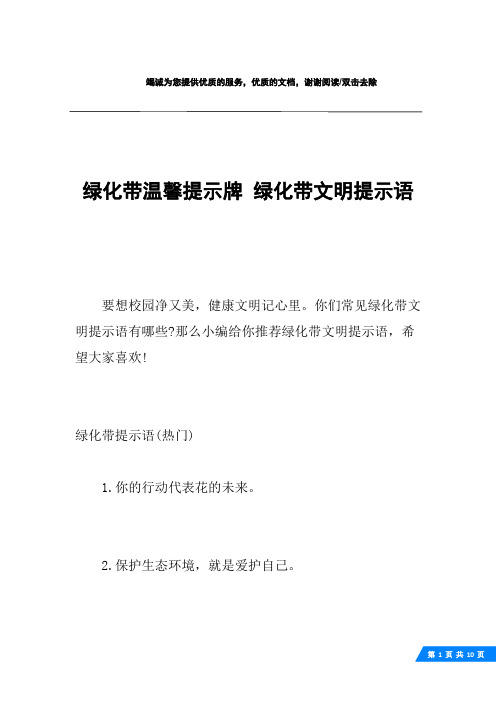 竭诚为您提供优质的服务，优质的文档，谢谢阅读/双击去除

绿化带温馨提示牌 绿化带文明提示语

要想校园净又美，健康文明记心里。你们常见绿化带文明提示语有哪些?那么小编给你推荐绿化带文明提示语，希望大家喜欢!

绿化带提示语(热门)

1.你的行动代表花的未来。

2.保护生态环境，就是爱护自己。

第 1 页 共 10 页